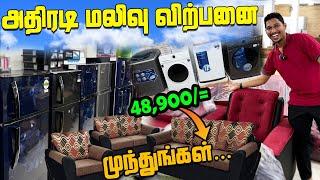 அதிரடி மலிவு விற்பனை

48,900/=

முந்துங்கள்...